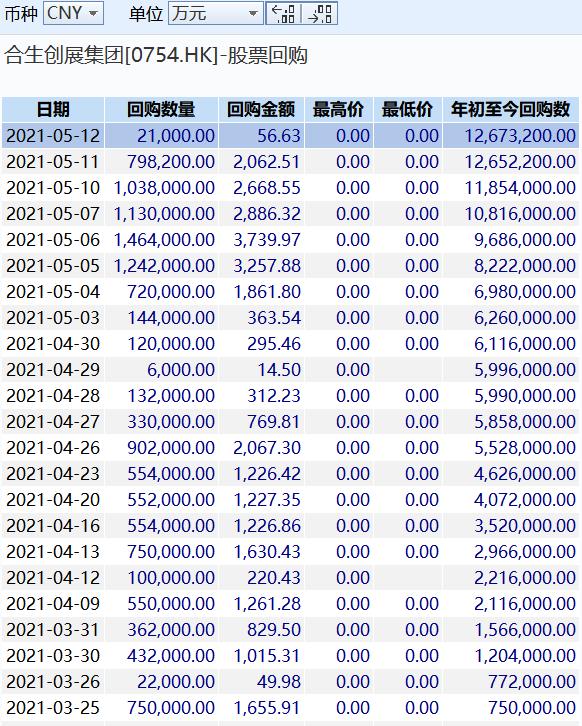 币种 CNY 单位 万元

合生创展集团[0754.HK]-股票回购

| 日期 | 回购数量 | 回购金额 | 最高价 | 最低价 | 年初至今回购数 |
|---|---|---|---|---|---|
| 2021-05-12 | 21,000.00 | 56.63 | 0.00 | 0.00 | 12,673,200.00 |
| 2021-05-11 | 798,200.00 | 2,062.51 | 0.00 | 0.00 | 12,652,200.00 |
| 2021-05-10 | 1,038,000.00 | 2,668.55 | 0.00 | 0.00 | 11,854,000.00 |
| 2021-05-07 | 1,130,000.00 | 2,886.32 | 0.00 | 0.00 | 10,816,000.00 |
| 2021-05-06 | 1,464,000.00 | 3,739.97 | 0.00 | 0.00 | 9,686,000.00 |
| 2021-05-05 | 1,242,000.00 | 3,257.88 | 0.00 | 0.00 | 8,222,000.00 |
| 2021-05-04 | 720,000.00 | 1,861.80 | 0.00 | 0.00 | 6,980,000.00 |
| 2021-05-03 | 144,000.00 | 363.54 | 0.00 | 0.00 | 6,260,000.00 |
| 2021-04-30 | 120,000.00 | 295.46 | 0.00 | 0.00 | 6,116,000.00 |
| 2021-04-29 | 6,000.00 | 14.50 | 0.00 | | 5,996,000.00 |
| 2021-04-28 | 132,000.00 | 312.23 | 0.00 | 0.00 | 5,990,000.00 |
| 2021-04-27 | 330,000.00 | 769.81 | 0.00 | 0.00 | 5,858,000.00 |
| 2021-04-26 | 902,000.00 | 2,067.30 | 0.00 | 0.00 | 5,528,000.00 |
| 2021-04-23 | 554,000.00 | 1,226.42 | 0.00 | 0.00 | 4,626,000.00 |
| 2021-04-20 | 552,000.00 | 1,227.35 | 0.00 | 0.00 | 4,072,000.00 |
| 2021-04-16 | 554,000.00 | 1,226.86 | 0.00 | 0.00 | 3,520,000.00 |
| 2021-04-13 | 750,000.00 | 1,630.43 | 0.00 | 0.00 | 2,966,000.00 |
| 2021-04-12 | 100,000.00 | 220.43 | 0.00 | | 2,216,000.00 |
| 2021-04-09 | 550,000.00 | 1,261.28 | 0.00 | 0.00 | 2,116,000.00 |
| 2021-03-31 | 362,000.00 | 829.50 | 0.00 | 0.00 | 1,566,000.00 |
| 2021-03-30 | 432,000.00 | 1,015.31 | 0.00 | 0.00 | 1,204,000.00 |
| 2021-03-26 | 22,000.00 | 49.98 | 0.00 | 0.00 | 772,000.00 |
| 2021-03-25 | 750,000.00 | 1,655.91 | 0.00 | 0.00 | 750,000.00 |